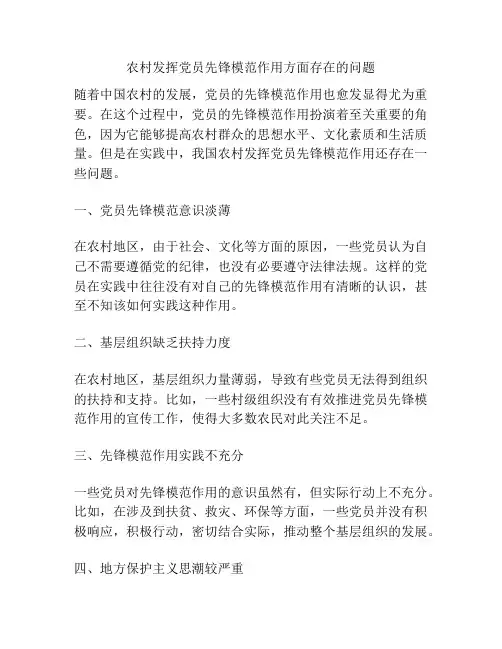 农村发挥党员先锋模范作用方面存在的问题

随着中国农村的发展，党员的先锋模范作用也愈发显得尤为重要。在这个过程中，党员的先锋模范作用扮演着至关重要的角色，因为它能够提高农村群众的思想水平、文化素质和生活质量。但是在实践中，我国农村发挥党员先锋模范作用还存在一些问题。

一、党员先锋模范意识淡薄

在农村地区，由于社会、文化等方面的原因，一些党员认为自己不需要遵循党的纪律，也没有必要遵守法律法规。这样的党员在实践中往往没有对自己的先锋模范作用有清晰的认识，甚至不知该如何实践这种作用。

二、基层组织缺乏扶持力度

在农村地区，基层组织力量薄弱，导致有些党员无法得到组织的扶持和支持。比如，一些村级组织没有有效推进党员先锋模范作用的宣传工作，使得大多数农民对此关注不足。

三、先锋模范作用实践不充分

一些党员对先锋模范作用的意识虽然有，但实际行动上不充分。比如，在涉及到扶贫、救灾、环保等方面，一些党员并没有积极响应，积极行动，密切结合实际，推动整个基层组织的发展。

四、地方保护主义思潮较严重